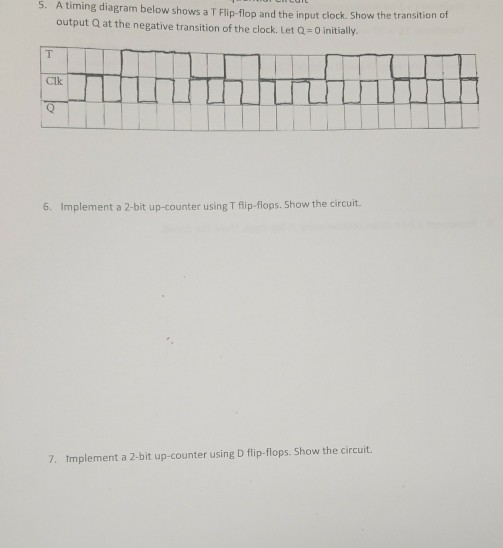 5. A timing diagram below shows a T Flip-flop and the input clock. Show the transition of output Q at the negative transition of the clock. Let Q = 0 initially.

T

Clk

Q

6. Implement a 2-bit up-counter using T flip-flops. Show the circuit.

7. Implement a 2-bit up-counter using D flip-flops. Show the circuit.